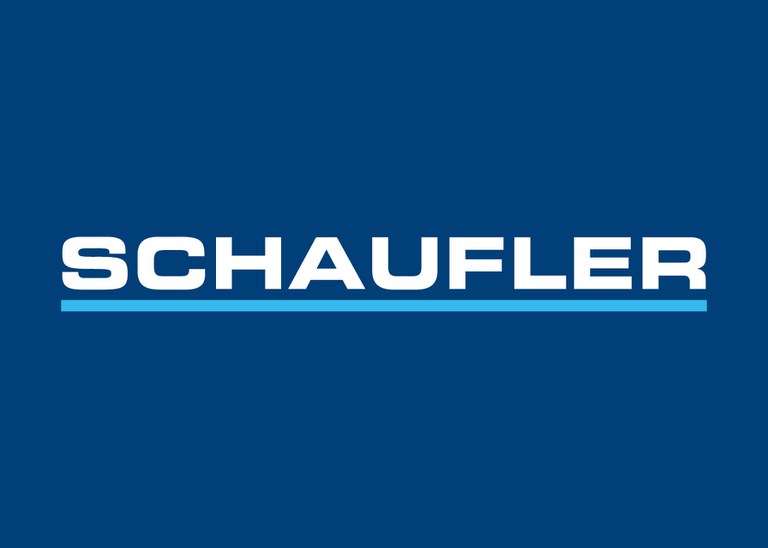 SCHAUFLER